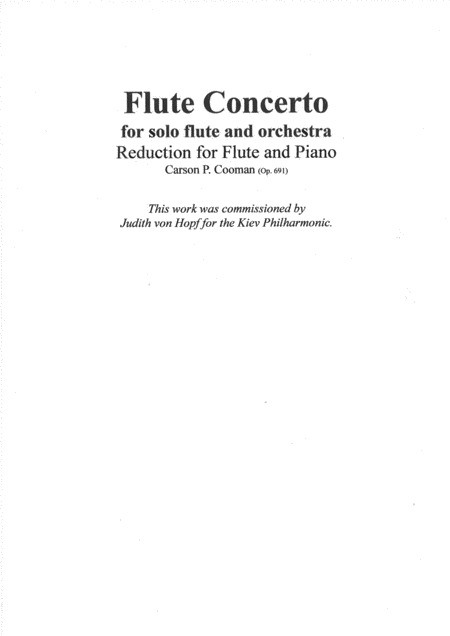 Flute Concerto
for solo flute and orchestra
Reduction for Flute and Piano
Carson P. Cooman (Op. 691)

This work was commissioned by
Judith von Hopf for the Kiev Philharmonic.